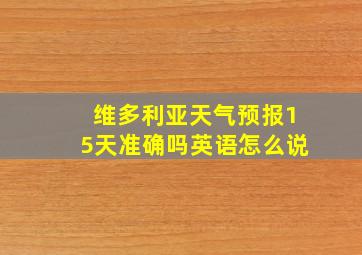 维多利亚天气预报15天准确吗英语怎么说